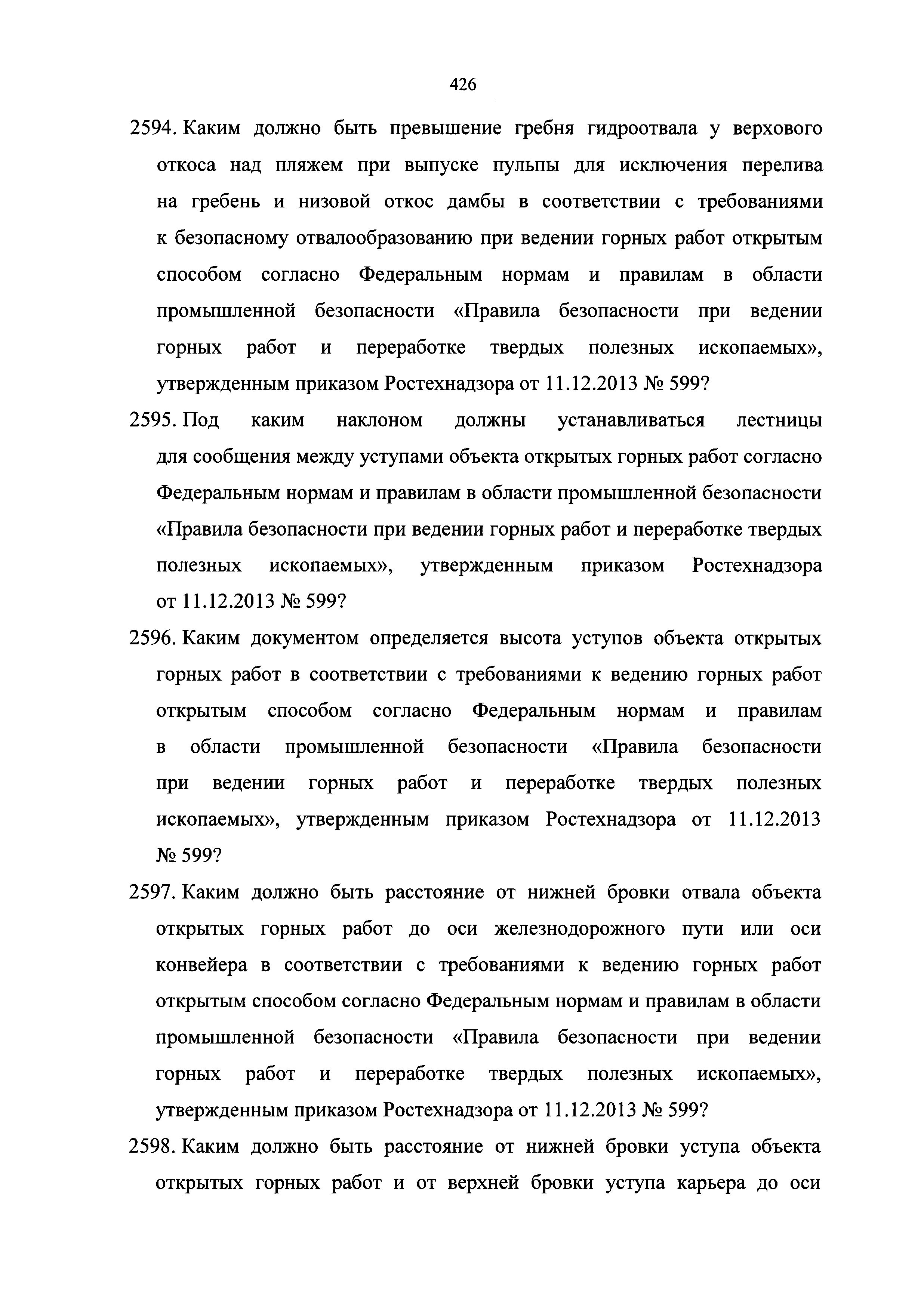 426

2594. Каким должно быть превышение гребня гидроотвала у верхового откоса над пляжем при выпуске пульпы для исключения перелива на гребень и низовой откос дамбы в соответствии с требованиями к безопасному отвалообразованию при ведении горных работ открытым способом согласно Федеральным нормам и правилам в области промышленной безопасности «Правила безопасности при ведении горных работ и переработке твердых полезных ископаемых», утвержденным приказом Ростехнадзора от 11.12.2013 № 599?

2595. Под каким наклоном должны устанавливаться лестницы для сообщения между уступами объекта открытых горных работ согласно Федеральным нормам и правилам в области промышленной безопасности «Правила безопасности при ведении горных работ и переработке твердых полезных ископаемых», утвержденным приказом Ростехнадзора от 11.12.2013 № 599?

2596. Каким документом определяется высота уступов объекта открытых горных работ в соответствии с требованиями к ведению горных работ открытым способом согласно Федеральным нормам и правилам в области промышленной безопасности «Правила безопасности при ведении горных работ и переработке твердых полезных ископаемых», утвержденным приказом Ростехнадзора от 11.12.2013 № 599?

2597. Каким должно быть расстояние от нижней бровки отвала объекта открытых горных работ до оси железнодорожного пути или оси конвейера в соответствии с требованиями к ведению горных работ открытым способом согласно Федеральным нормам и правилам в области промышленной безопасности «Правила безопасности при ведении горных работ и переработке твердых полезных ископаемых», утвержденным приказом Ростехнадзора от 11.12.2013 № 599?

2598. Каким должно быть расстояние от нижней бровки уступа объекта открытых горных работ и от верхней бровки уступа карьера до оси